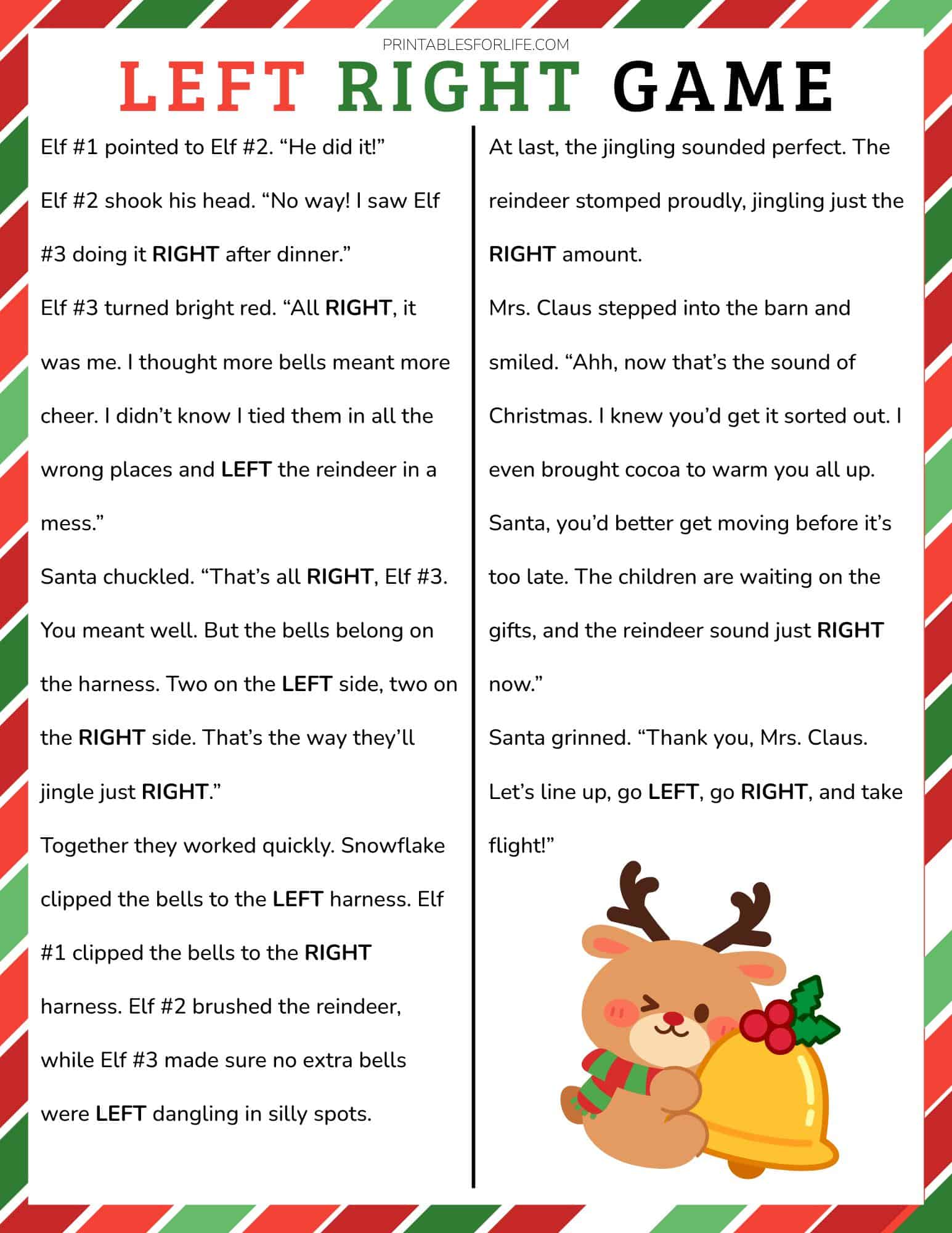 PRINTABLESFORLIFE.COM

LEFT RIGHT GAME

Elf #1 pointed to Elf #2. "He did it!"

Elf #2 shook his head. "No way! I saw Elf #3 doing it RIGHT after dinner."

Elf #3 turned bright red. "All RIGHT, it was me. I thought more bells meant more cheer. I didn't know I tied them in all the wrong places and LEFT the reindeer in a mess."

Santa chuckled. "That's all RIGHT, Elf #3. You meant well. But the bells belong on the harness. Two on the LEFT side, two on the RIGHT side. That's the way they'll jingle just RIGHT."

Together they worked quickly. Snowflake clipped the bells to the LEFT harness. Elf #1 clipped the bells to the RIGHT harness. Elf #2 brushed the reindeer, while Elf #3 made sure no extra bells were LEFT dangling in silly spots.

At last, the jingling sounded perfect. The reindeer stomped proudly, jingling just the RIGHT amount.

Mrs. Claus stepped into the barn and smiled. "Ahh, now that's the sound of Christmas. I knew you'd get it sorted out. I even brought cocoa to warm you all up. Santa, you'd better get moving before it's too late. The children are waiting on the gifts, and the reindeer sound just RIGHT now."

Santa grinned. "Thank you, Mrs. Claus. Let's line up, go LEFT, go RIGHT, and take flight!"